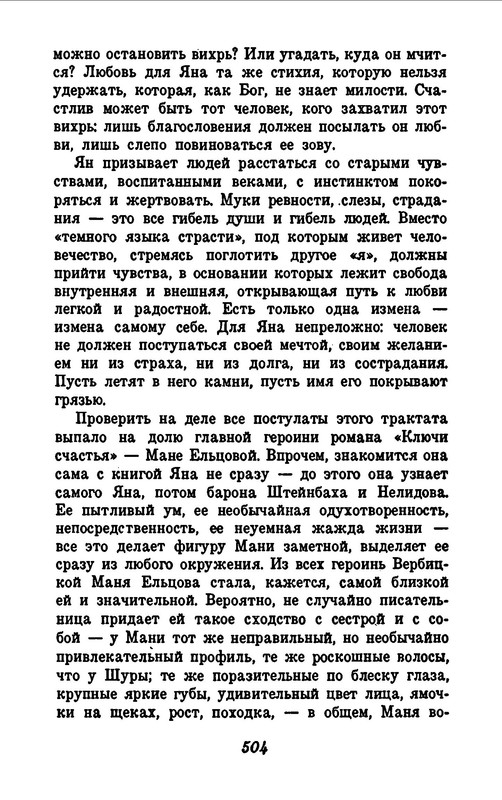 можно остановить вихрь? Или угадать, куда он мчится? Любовь для Яна та же стихия, которую нельзя удержать, которая, как Бог, не знает милости. Счастлив может быть тот человек, кого захватил этот вихрь: лишь благословения должен посылать он любви, лишь слепо повиноваться ее зову.

Ян призывает людей расстаться со старыми чувствами, воспитанными веками, с инстинктом покоряться и жертвовать. Муки ревности, слезы, страдания — это все гибель души и гибель людей. Вместо «темного языка страсти», под которым живет человечество, стремясь поглотить другое «я», должны прийти чувства, в основании которых лежит свобода внутренняя и внешняя, открывающая путь к любви легкой и радостной. Есть только одна измена — измена самому себе. Для Яна непреложно: человек не должен поступаться своей мечтой, своим желанием ни из страха, ни из долга, ни из сострадания. Пусть летят в него камни, пусть имя его покрывают грязью.

Проверить на деле все постулаты этого трактата выпало на долю главной героини романа «Ключи счастья» — Мане Ельцовой. Впрочем, знакомится она сама с книгой Яна не сразу — до этого она узнает самого Яна, потом барона Штейнбаха и Нелидова. Ее пытливый ум, ее необычайная одухотворенность, непосредственность, ее неуемная жажда жизни — все это делает фигуру Мани заметной, выделяет ее сразу из любого окружения. Из всех героинь Вербицкой Маня Ельцова стала, кажется, самой близкой ей и значительной. Вероятно, не случайно писательница придает ей такое сходство с сестрой и с собой — у Мани тот же неправильный, но необычайно привлекательный профиль, те же роскошные волосы, что у Шуры; те же поразительные по блеску глаза, крупные яркие губы, удивительный цвет лица, ямочки на щеках, рост, походка, — в общем, Маня во-

504